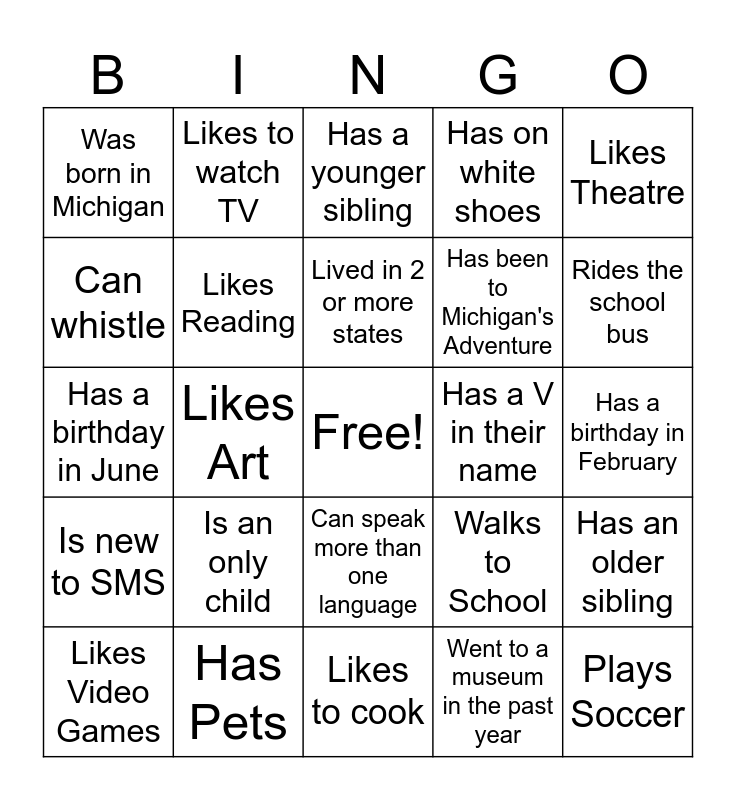 | B | I | N | G | O |
|---|---|---|---|---|
| Was born in Michigan | Likes to watch TV | Has a younger sibling | Has on white shoes | Likes Theatre |
| Can whistle | Likes Reading | Lived in 2 or more states | Has been to Michigan's Adventure | Rides the school bus |
| Has a birthday in June | Likes Art | Free! | Has a V in their name | Has a birthday in February |
| Is new to SMS | Is an only child | Can speak more than one language | Walks to School | Has an older sibling |
| Likes Video Games | Has Pets | Likes to cook | Went to a museum in the past year | Plays Soccer |